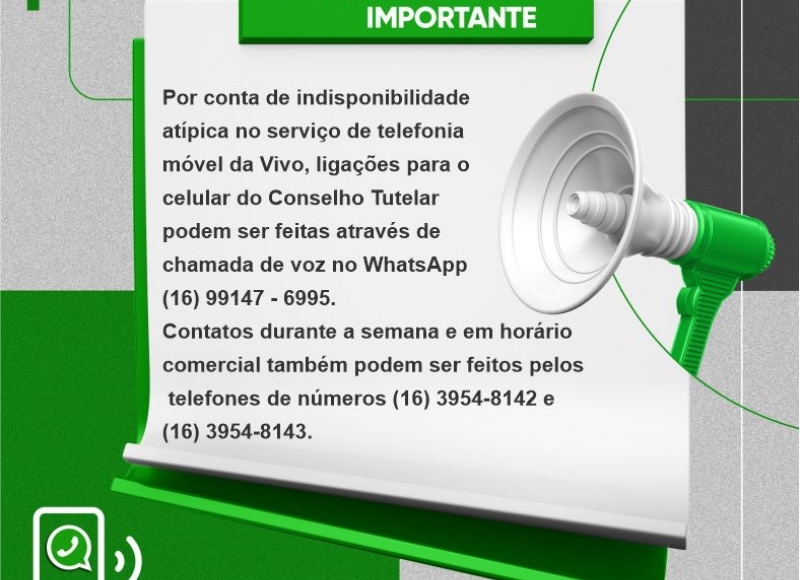 IMPORTANTE

Por conta de indisponibilidade atípica no serviço de telefonia móvel da Vivo, ligações para o celular do Conselho Tutelar podem ser feitas através de chamada de voz no WhatsApp (16) 99147 - 6995.
Contatos durante a semana e em horário comercial também podem ser feitos pelos telefones de números (16) 3954-8142 e (16) 3954-8143.